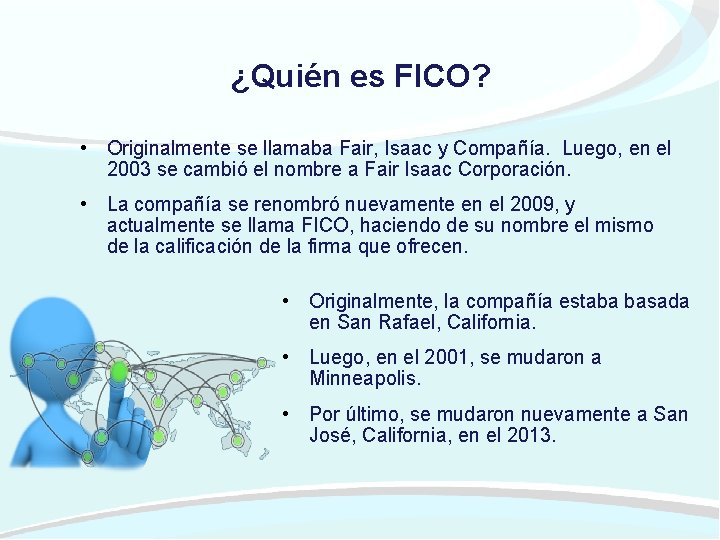 ¿Quién es FICO?

• Originalmente se llamaba Fair, Isaac y Compañía. Luego, en el 2003 se cambió el nombre a Fair Isaac Corporación.

• La compañía se renombró nuevamente en el 2009, y actualmente se llama FICO, haciendo de su nombre el mismo de la calificación de la firma que ofrecen.

• Originalmente, la compañía estaba basada en San Rafael, California.

• Luego, en el 2001, se mudaron a Minneapolis.

• Por último, se mudaron nuevamente a San José, California, en el 2013.